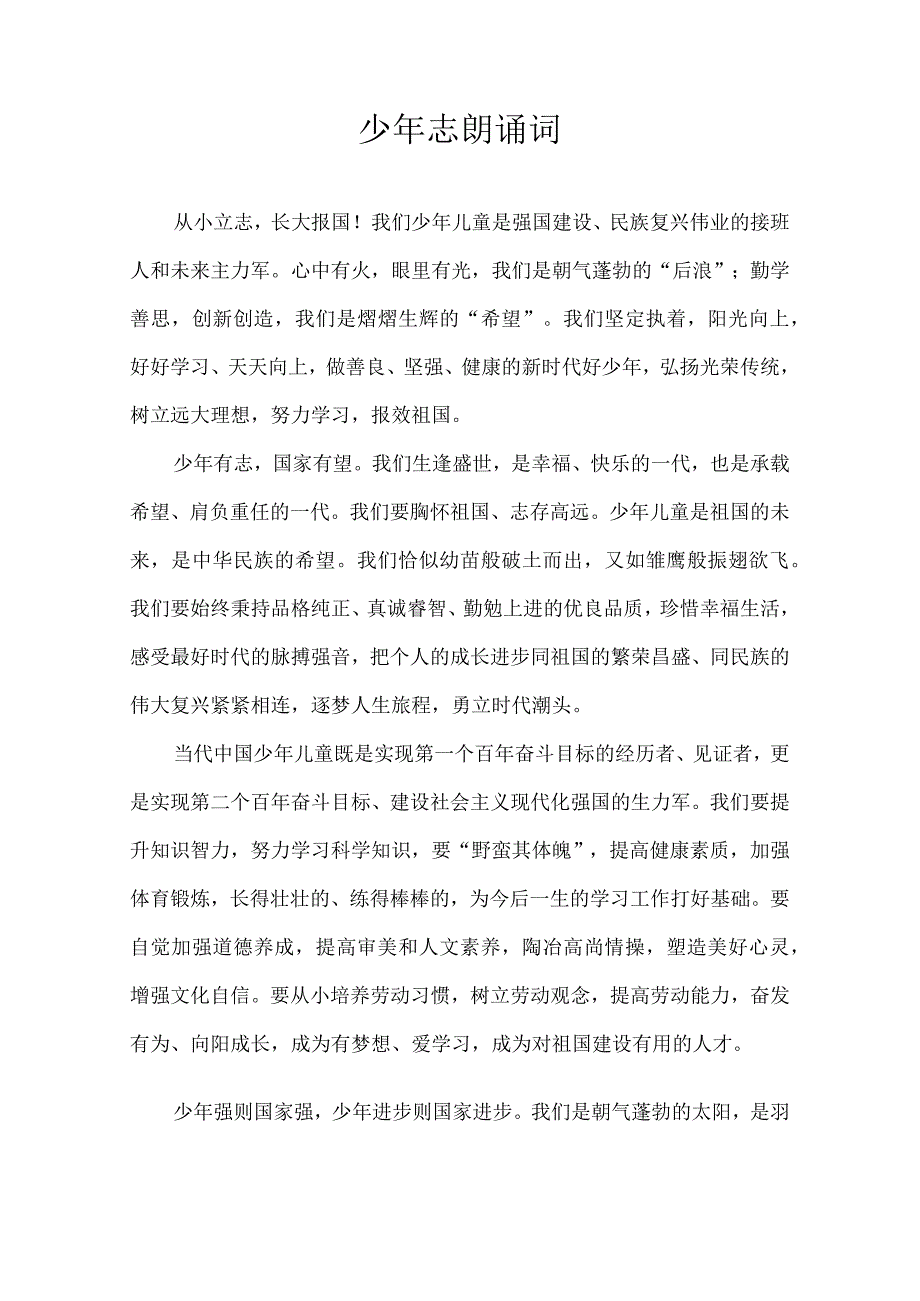 少年志朗诵词

从小立志，长大报国！我们少年儿童是强国建设、民族复兴伟业的接班人和未来主力军。心中有火，眼里有光，我们是朝气蓬勃的“后浪”；勤学善思，创新创造，我们是熠熠生辉的“希望”。我们坚定执着，阳光向上，好好学习、天天向上，做善良、坚强、健康的新时代好少年，弘扬光荣传统，树立远大理想，努力学习，报效祖国。

少年有志，国家有望。我们生逢盛世，是幸福、快乐的一代，也是承载希望、肩负重任的一代。我们要胸怀祖国、志存高远。少年儿童是祖国的未来，是中华民族的希望。我们恰似幼苗般破土而出，又如雏鹰般振翅欲飞。我们要始终秉持品格纯正、真诚睿智、勤勉上进的优良品质，珍惜幸福生活，感受最好时代的脉搏强音，把个人的成长进步同祖国的繁荣昌盛、同民族的伟大复兴紧紧相连，逐梦人生旅程，勇立时代潮头。

当代中国少年儿童既是实现第一个百年奋斗目标的经历者、见证者，更是实现第二个百年奋斗目标、建设社会主义现代化强国的生力军。我们要提升知识智力，努力学习科学知识，要“野蛮其体魄”，提高健康素质，加强体育锻炼，长得壮壮的、练得棒棒的，为今后一生的学习工作打好基础。要自觉加强道德养成，提高审美和人文素养，陶冶高尚情操，塑造美好心灵，增强文化自信。要从小培养劳动习惯，树立劳动观念，提高劳动能力，奋发有为、向阳成长，成为有梦想、爱学习，成为对祖国建设有用的人才。

少年强则国家强，少年进步则国家进步。我们是朝气蓬勃的太阳，是羽